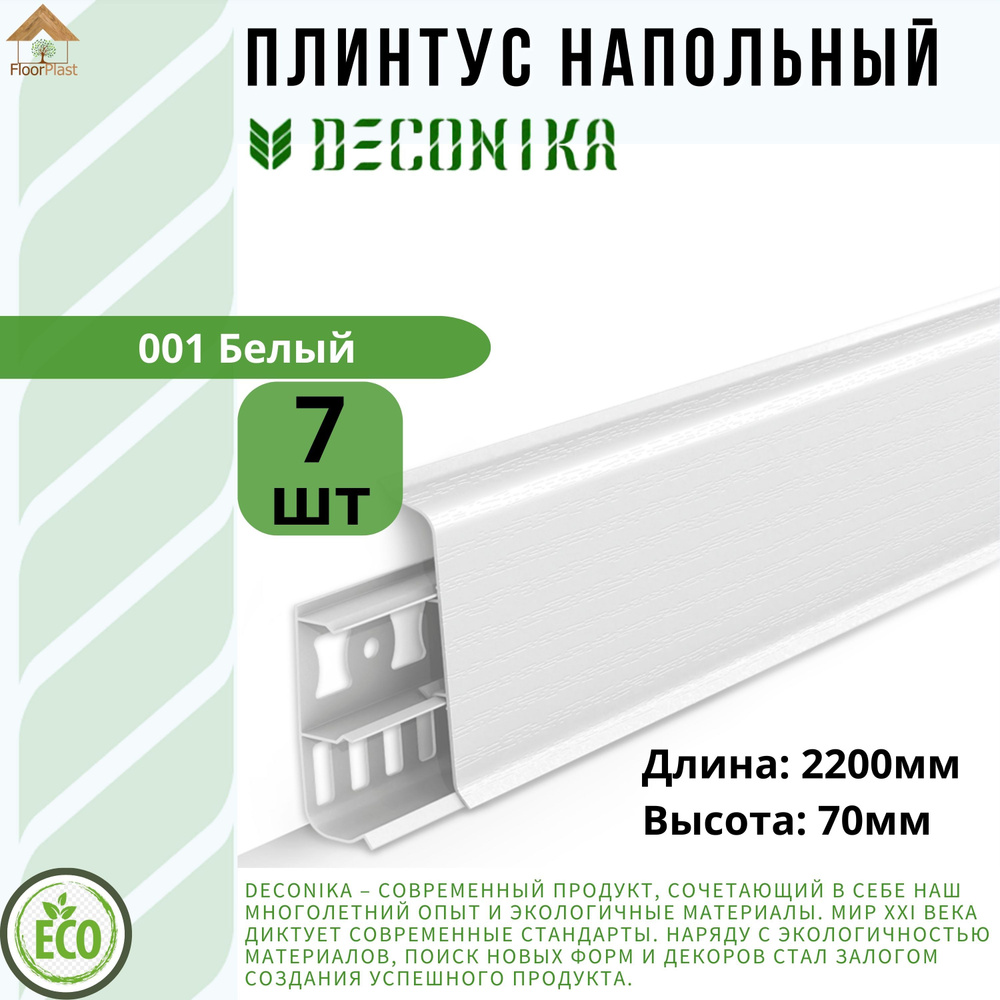 FloorPlast

ПЛИНТУС НАПОЛЬНЫЙ

DECONIKA

001 Белый

7 шт

Длина: 2200мм
Высота: 70мм

ECO

DECONIKA – СОВРЕМЕННЫЙ ПРОДУКТ, СОЧЕТАЮЩИЙ В СЕБЕ НАШ МНОГОЛЕТНИЙ ОПЫТ И ЭКОЛОГИЧНЫЕ МАТЕРИАЛЫ. МИР XXI ВЕКА ДИКТУЕТ СОВРЕМЕННЫЕ СТАНДАРТЫ. НАРЯДУ С ЭКОЛОГИЧНОСТЬЮ МАТЕРИАЛОВ, ПОИСК НОВЫХ ФОРМ И ДЕКОРОВ СТАЛ ЗАЛОГОМ СОЗДАНИЯ УСПЕШНОГО ПРОДУКТА.